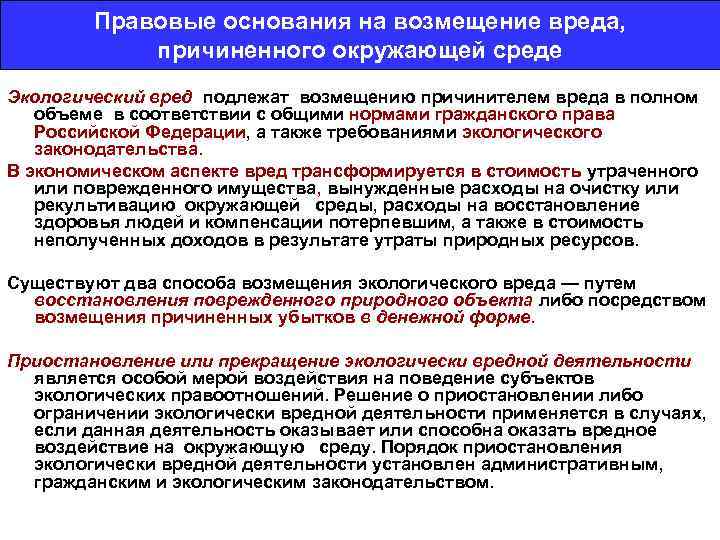 Правовые основания на возмещение вреда, причиненного окружающей среде

Экологический вред подлежат возмещению причинителем вреда в полном объеме в соответствии с общими нормами гражданского права Российской Федерации, а также требованиями экологического законодательства.

В экономическом аспекте вред трансформируется в стоимость утраченного или поврежденного имущества, вынужденные расходы на очистку или рекультивацию окружающей среды, расходы на восстановление здоровья людей и компенсации потерпевшим, а также в стоимость неполученных доходов в результате утраты природных ресурсов.

Существуют два способа возмещения экологического вреда — путем восстановления поврежденного природного объекта либо посредством возмещения причиненных убытков в денежной форме.

Приостановление или прекращение экологически вредной деятельности является особой мерой воздействия на поведение субъектов экологических правоотношений. Решение о приостановлении либо ограничении экологически вредной деятельности применяется в случаях, если данная деятельность оказывает или способна оказать вредное воздействие на окружающую среду. Порядок приостановления экологически вредной деятельности установлен административным, гражданским и экологическим законодательством.